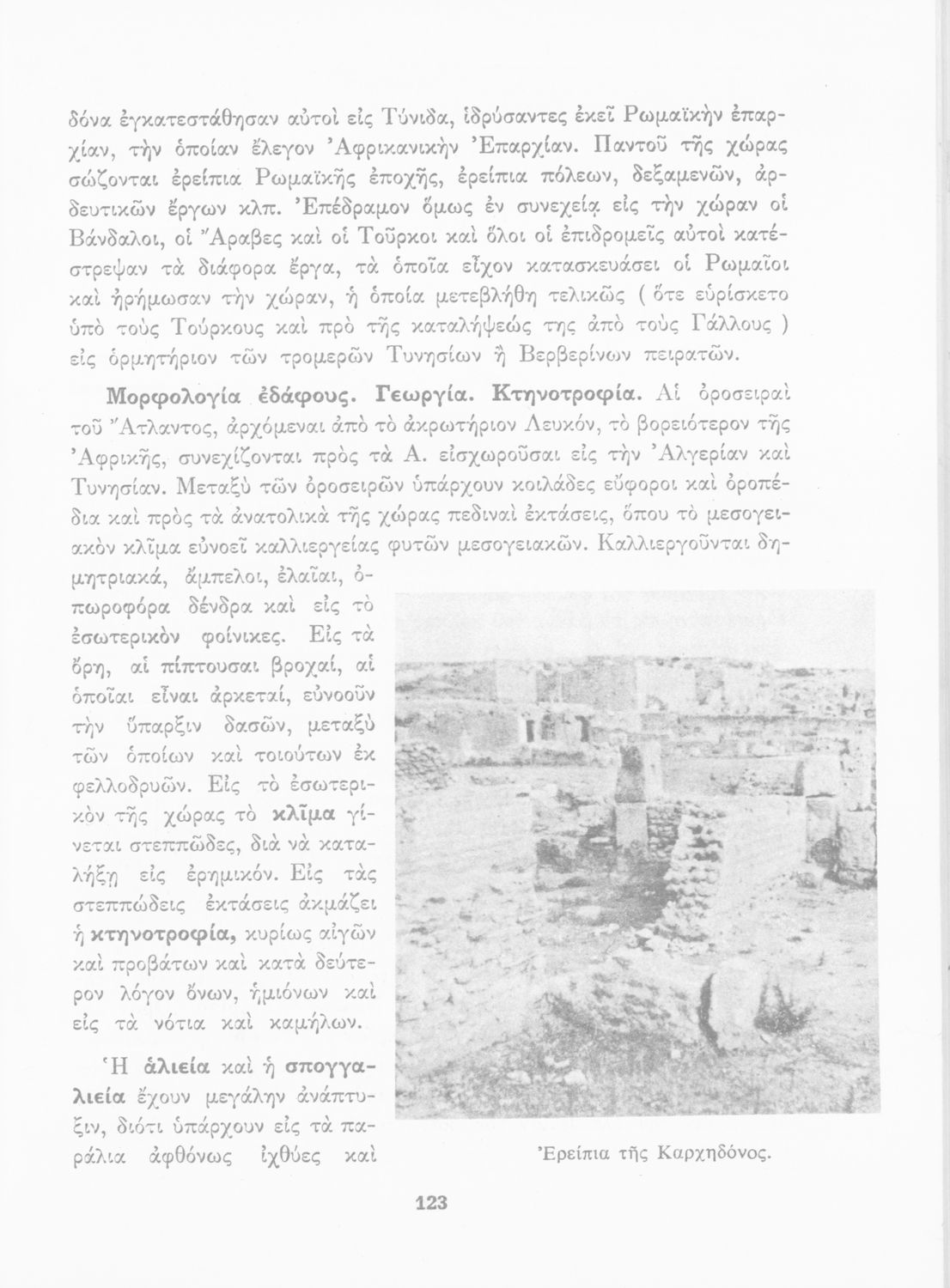 δόνα ἐγκατεστάθησαν αὐτοὶ εἰς Τύνιδα, ἱδρύσαντες ἐκεῖ Ρωμαϊκὴν ἐπαρχίαν, τὴν ὁποίαν ἔλεγον Ἀφρικανικὴν Ἐπαρχίαν. Παντοῦ τῆς χώρας σώζονται ἐρείπια Ρωμαϊκῆς ἐποχῆς, ἐρείπια πόλεων, δεξαμενῶν, ἀρδευτικῶν ἔργων κλπ. Ἐπέδραμον ὅμως ἐν συνεχείᾳ εἰς τὴν χώραν οἱ Βάνδαλοι, οἱ Ἄραβες καὶ οἱ Τοῦρκοι καὶ ὅλοι οἱ ἐπιδρομεῖς αὐτοὶ κατέστρεψαν τὰ διάφορα ἔργα, τὰ ὁποῖα εἶχον κατασκευάσει οἱ Ρωμαῖοι καὶ ἠρήμωσαν τὴν χώραν, ἡ ὁποία μετεβλήθη τελικῶς ( ὅτε εὑρίσκετο ὑπὸ τοὺς Τούρκους καὶ πρὸ τῆς καταλήψεώς της ἀπὸ τοὺς Γάλλους ) εἰς ὁρμητήριον τῶν τρομερῶν Τυνησίων ἢ Βερβερίνων πειρατῶν.

Μορφολογία ἐδάφους. Γεωργία. Κτηνοτροφία. Αἱ ὀροσειραὶ τοῦ Ἄτλαντος, ἀρχόμεναι ἀπὸ τὸ ἀκρωτήριον Λευκόν, τὸ βορειότερον τῆς Ἀφρικῆς, συνεχίζονται πρὸς τὰ Α. εἰσχωροῦσαι εἰς τὴν Ἀλγερίαν καὶ Τυνησίαν. Μεταξὺ τῶν ὀροσειρῶν ὑπάρχουν κοιλάδες εὔφοροι καὶ ὀροπέδια καὶ πρὸς τὰ ἀνατολικὰ τῆς χώρας πεδιναὶ ἐκτάσεις, ὅπου τὸ μεσογειακὸν κλῖμα εὐνοεῖ καλλιεργείας φυτῶν μεσογειακῶν. Καλλιεργοῦνται δημητριακά, ἄμπελοι, ἐλαῖαι, ὀπωροφόρα δένδρα καὶ εἰς τὸ ἐσωτερικὸν φοίνικες. Εἰς τὰ ὄρη, αἱ πίπτουσαι βροχαί, αἱ ὁποῖαι εἶναι ἀρκεταί, εὐνοοῦν τὴν ὕπαρξιν δασῶν, μεταξὺ τῶν ὁποίων καὶ τοιούτων ἐκ φελλοδρυῶν. Εἰς τὸ ἐσωτερικὸν τῆς χώρας τὸ κλῖμα γίνεται στεππῶδες, διὰ νὰ καταλήξῃ εἰς ἐρημικόν. Εἰς τὰς στεππώδεις ἐκτάσεις ἀκμάζει ἡ κτηνοτροφία, κυρίως αἰγῶν καὶ προβάτων καὶ κατὰ δεύτερον λόγον ὄνων, ἡμιόνων καὶ εἰς τὰ νότια καὶ καμήλων.

Ἡ ἁλιεία καὶ ἡ σπογγαλιεία ἔχουν μεγάλην ἀνάπτυξιν, διότι ὑπάρχουν εἰς τὰ παράλια ἀφθόνως ἰχθύες καὶ

Ἐρείπια τῆς Καρχηδόνος.

123